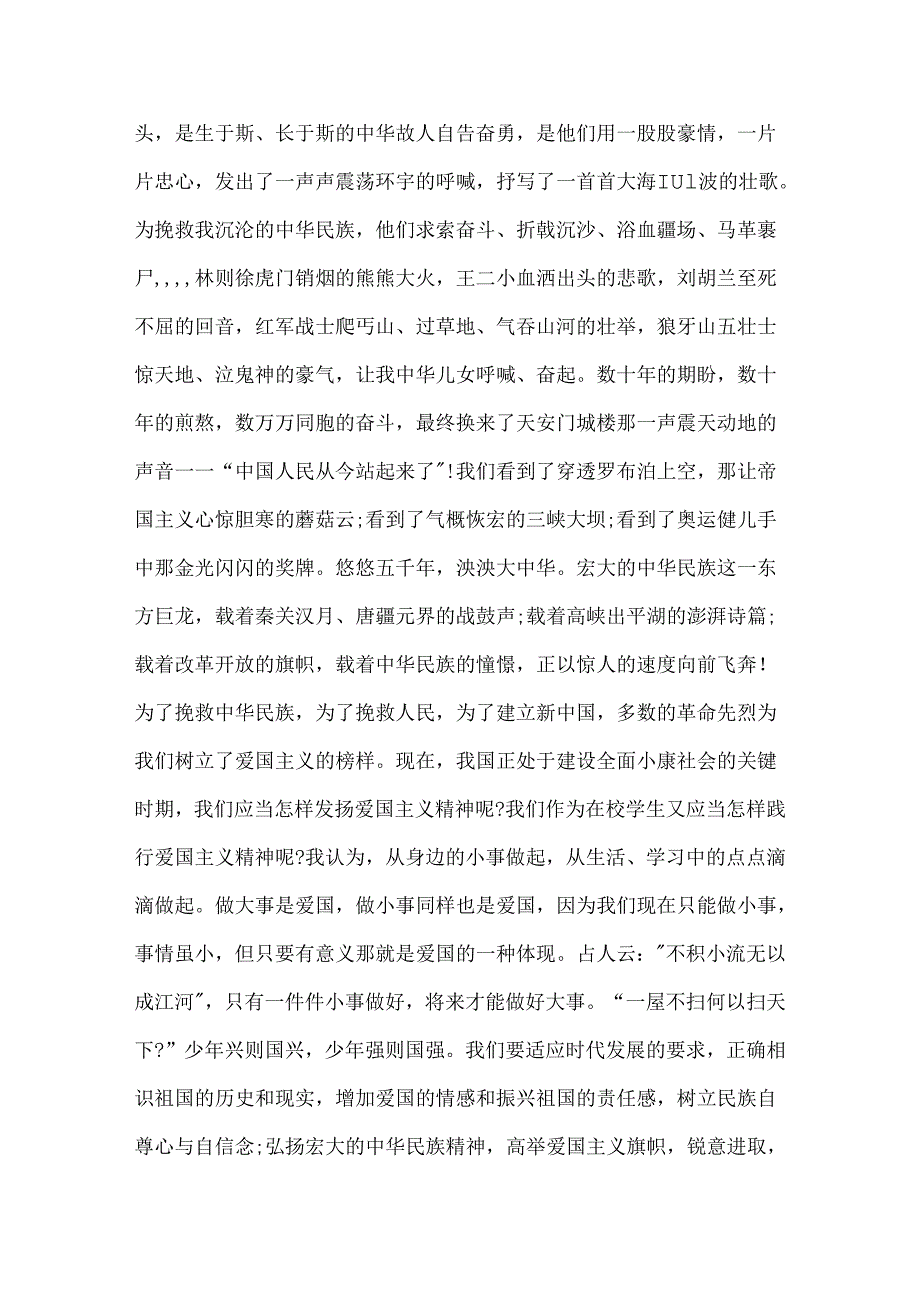 头，是生于斯、长于斯的中华故人自告奋勇，是他们用一股股豪情，一片片忠心，发出了一声声震荡环宇的呼喊，抒写了一首首大海IUl波的壮歌。为挽救我沉沦的中华民族，他们求索奋斗、折戟沉沙、浴血疆场、马革裹尸,,,,林则徐虎门销烟的熊熊大火，王二小血洒出头的悲歌，刘胡兰至死不屈的回音，红军战士爬丐山、过草地、气吞山河的壮举，狼牙山五壮士惊天地、泣鬼神的豪气，让我中华儿女呼喊、奋起。数十年的期盼，数十年的煎熬，数万万同胞的奋斗，最终换来了天安门城楼那一声震天动地的声音一一“中国人民从今站起来了"!我们看到了穿透罗布泊上空，那让帝国主义心惊胆寒的蘑菇云;看到了气概恢宏的三峡大坝;看到了奥运健儿手中那金光闪闪的奖牌。悠悠五千年，泱泱大中华。宏大的中华民族这一东方巨龙，载着秦关汉月、唐疆元界的战鼓声;载着高峡出平湖的澎湃诗篇;载着改革开放的旗帜，载着中华民族的憧憬，正以惊人的速度向前飞奔！

为了挽救中华民族，为了挽救人民，为了建立新中国，多数的革命先烈为我们树立了爱国主义的榜样。现在，我国正处于建设全面小康社会的关键时期，我们应当怎样发扬爱国主义精神呢?我们作为在校学生又应当怎样践行爱国主义精神呢?我认为，从身边的小事做起，从生活、学习中的点点滴滴做起。做大事是爱国，做小事同样也是爱国，因为我们现在只能做小事，事情虽小，但只要有意义那就是爱国的一种体现。占人云:"不积小流无以成江河"，只有一件件小事做好，将来才能做好大事。“一屋不扫何以扫天下?”少年兴则国兴，少年强则国强。我们要适应时代发展的要求，正确相识祖国的历史和现实，增加爱国的情感和振兴祖国的责任感，树立民族自尊心与自信念;弘扬宏大的中华民族精神，高举爱国主义旗帜，锐意进取，